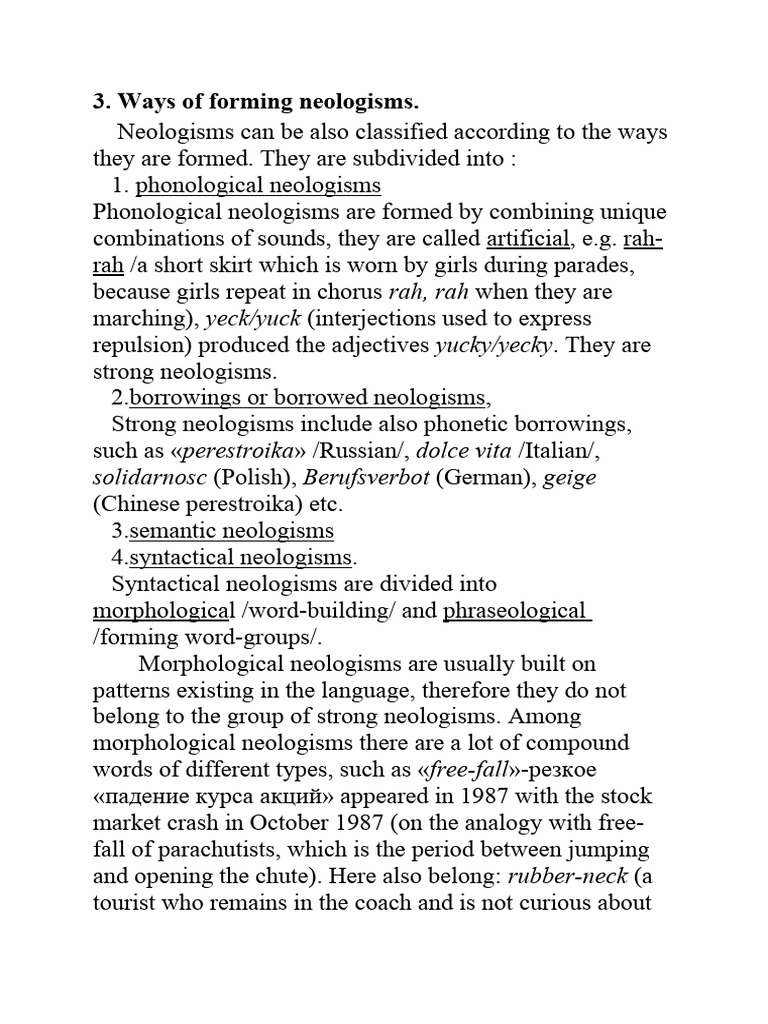 3. Ways of forming neologisms.

Neologisms can be also classified according to the ways they are formed. They are subdivided into :

1. phonological neologisms

Phonological neologisms are formed by combining unique combinations of sounds, they are called artificial, e.g. rah-rah /a short skirt which is worn by girls during parades, because girls repeat in chorus rah, rah when they are marching), yeck/yuck (interjections used to express repulsion) produced the adjectives yucky/yecky. They are strong neologisms.

2.borrowings or borrowed neologisms,

Strong neologisms include also phonetic borrowings, such as «perestroika» /Russian/, dolce vita /Italian/, solidarnosc (Polish), Berufsverbot (German), geige (Chinese perestroika) etc.

3.semantic neologisms

4.syntactical neologisms.

Syntactical neologisms are divided into morphological /word-building/ and phraseological /forming word-groups/.

Morphological neologisms are usually built on patterns existing in the language, therefore they do not belong to the group of strong neologisms. Among morphological neologisms there are a lot of compound words of different types, such as «free-fall»-резкое «падение курса акций» appeared in 1987 with the stock market crash in October 1987 (on the analogy with free-fall of parachutists, which is the period between jumping and opening the chute). Here also belong: rubber-neck (a tourist who remains in the coach and is not curious about